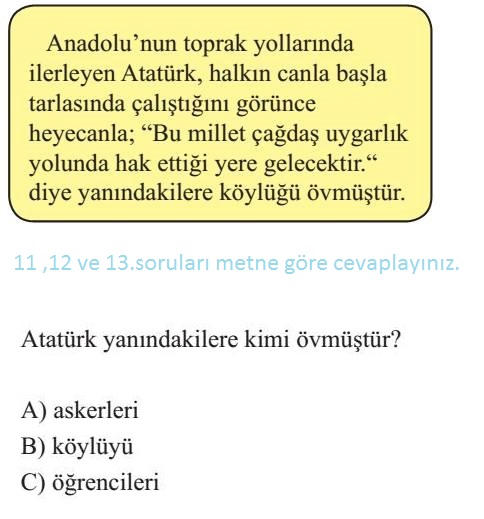 Anadolu’nun toprak yollarında ilerleyen Atatürk, halkın canla başla tarlasında çalıştığını görünce heyecanla; “Bu millet çağdaş uygarlık yolunda hak ettiği yere gelecektir.“ diye yanındakilere köylüğü övmüştür.

11 ,12 ve 13.soruları metne göre cevaplayınız.

Atatürk yanındakilere kimi övmüştür?

A) askerleri
B) köylüyü
C) öğrencileri